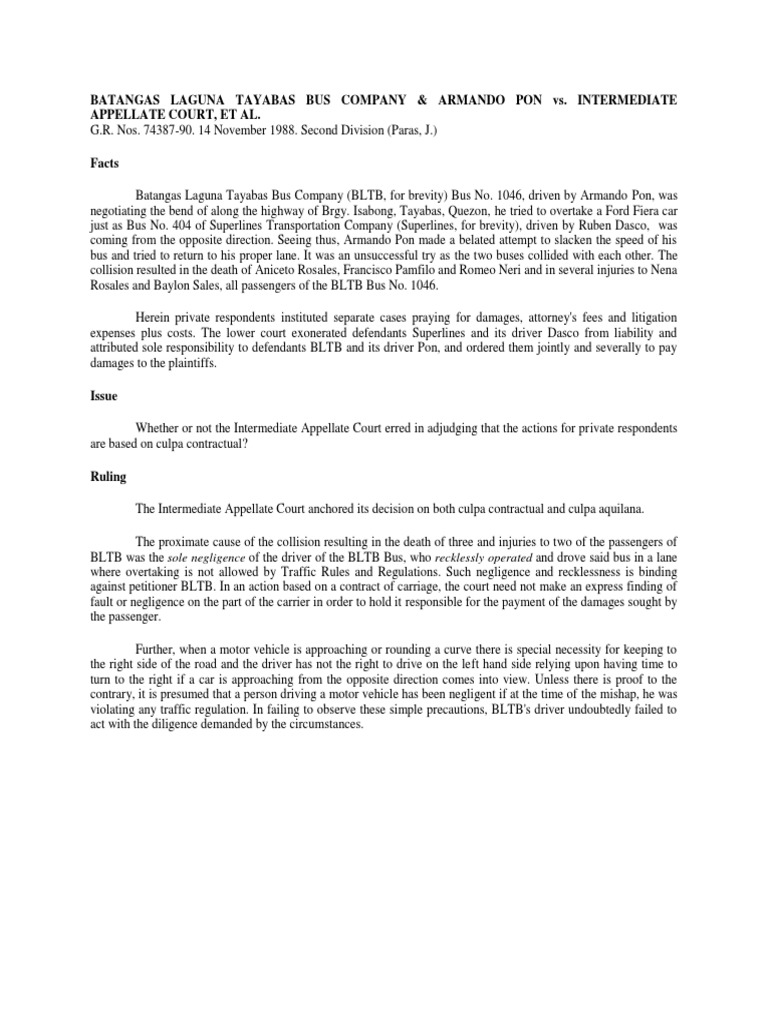 BATANGAS LAGUNA TAYABAS BUS COMPANY & ARMANDO PON vs. INTERMEDIATE APPELLATE COURT, ET AL.
G.R. Nos. 74387-90. 14 November 1988. Second Division (Paras, J.)

Facts

Batangas Laguna Tayabas Bus Company (BLTB, for brevity) Bus No. 1046, driven by Armando Pon, was negotiating the bend of along the highway of Brgy. Isabong, Tayabas, Quezon, he tried to overtake a Ford Fiera car just as Bus No. 404 of Superlines Transportation Company (Superlines, for brevity), driven by Ruben Dasco, was coming from the opposite direction. Seeing thus, Armando Pon made a belated attempt to slacken the speed of his bus and tried to return to his proper lane. It was an unsuccessful try as the two buses collided with each other. The collision resulted in the death of Aniceto Rosales, Francisco Pamfilo and Romeo Neri and in several injuries to Nena Rosales and Baylon Sales, all passengers of the BLTB Bus No. 1046.

Herein private respondents instituted separate cases praying for damages, attorney's fees and litigation expenses plus costs. The lower court exonerated defendants Superlines and its driver Dasco from liability and attributed sole responsibility to defendants BLTB and its driver Pon, and ordered them jointly and severally to pay damages to the plaintiffs.

Issue

Whether or not the Intermediate Appellate Court erred in adjudging that the actions for private respondents are based on culpa contractual?

Ruling

The Intermediate Appellate Court anchored its decision on both culpa contractual and culpa aquilana.

The proximate cause of the collision resulting in the death of three and injuries to two of the passengers of BLTB was the sole negligence of the driver of the BLTB Bus, who recklessly operated and drove said bus in a lane where overtaking is not allowed by Traffic Rules and Regulations. Such negligence and recklessness is binding against petitioner BLTB. In an action based on a contract of carriage, the court need not make an express finding of fault or negligence on the part of the carrier in order to hold it responsible for the payment of the damages sought by the passenger.

Further, when a motor vehicle is approaching or rounding a curve there is special necessity for keeping to the right side of the road and the driver has not the right to drive on the left hand side relying upon having time to turn to the right if a car is approaching from the opposite direction comes into view. Unless there is proof to the contrary, it is presumed that a person driving a motor vehicle has been negligent if at the time of the mishap, he was violating any traffic regulation. In failing to observe these simple precautions, BLTB's driver undoubtedly failed to act with the diligence demanded by the circumstances.